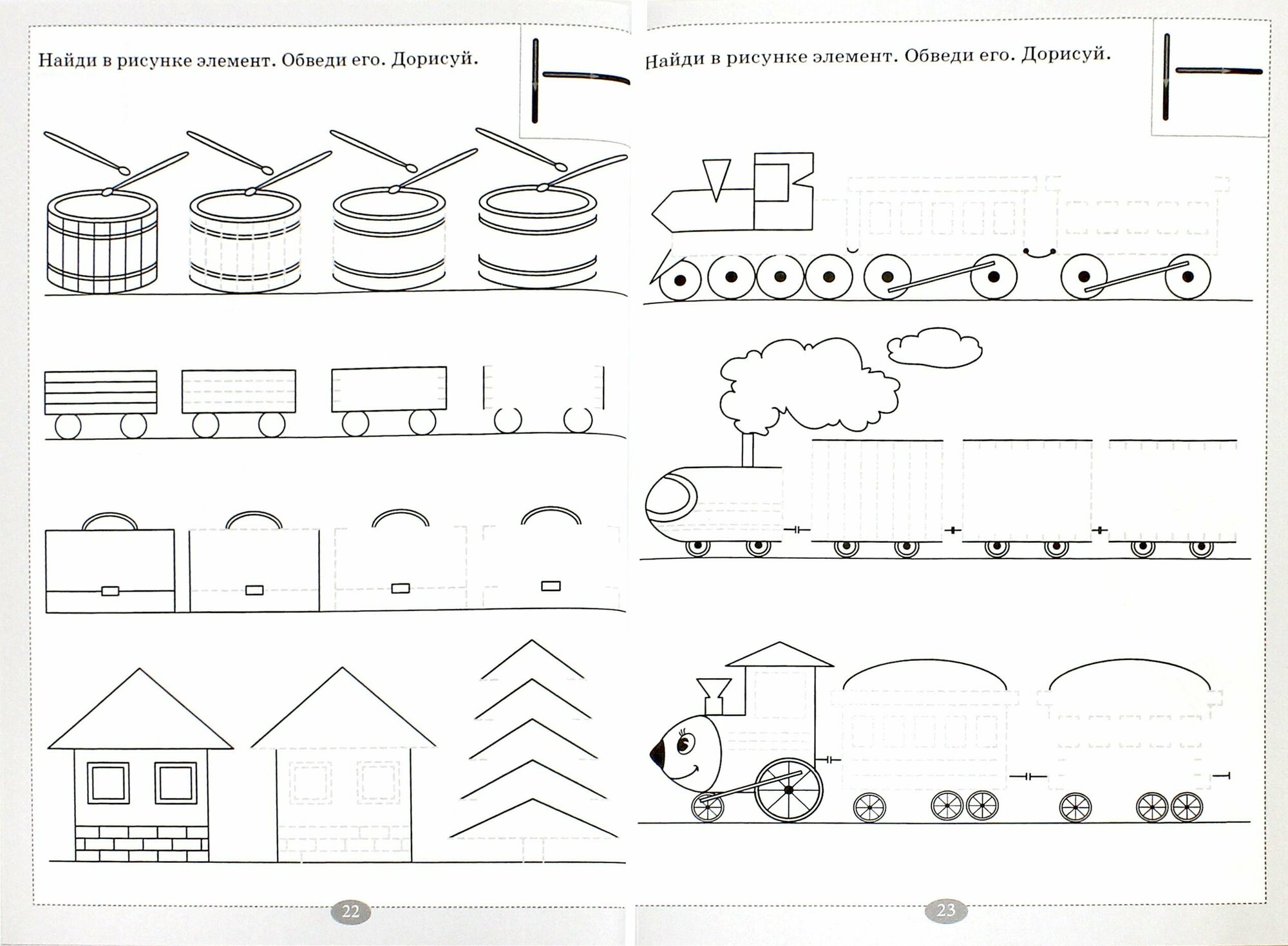 Найди в рисунке элемент. Обведи его. Дорисуй.

22

Найди в рисунке элемент. Обведи его. Дорисуй.

23